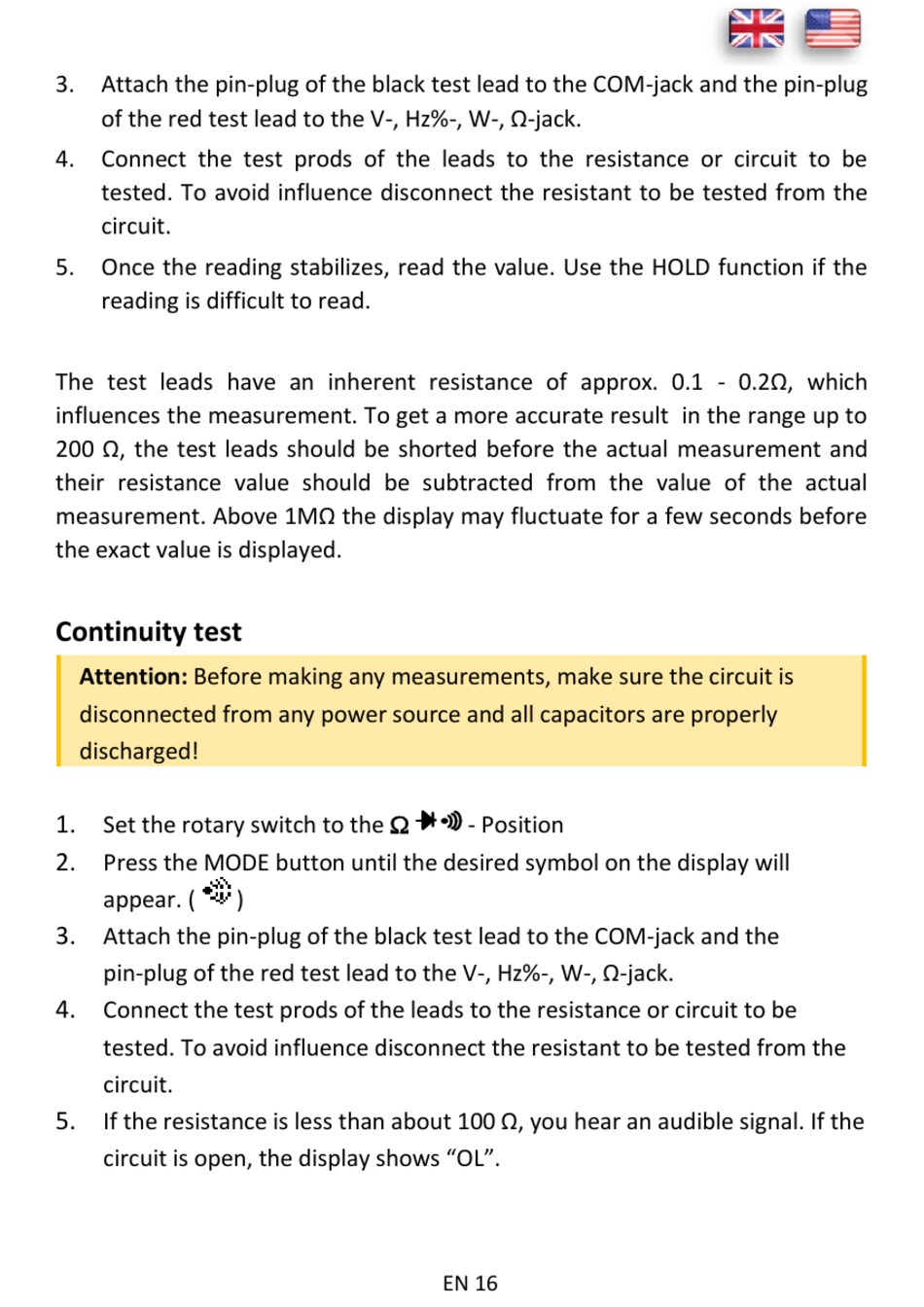 3. Attach the pin-plug of the black test lead to the COM-jack and the pin-plug of the red test lead to the V-, Hz%-, W-, Ω-jack.

4. Connect the test prods of the leads to the resistance or circuit to be tested. To avoid influence disconnect the resistant to be tested from the circuit.

5. Once the reading stabilizes, read the value. Use the HOLD function if the reading is difficult to read.

The test leads have an inherent resistance of approx. 0.1 - 0.2Ω, which influences the measurement. To get a more accurate result in the range up to 200 Ω, the test leads should be shorted before the actual measurement and their resistance value should be subtracted from the value of the actual measurement. Above 1MΩ the display may fluctuate for a few seconds before the exact value is displayed.

Continuity test

Attention: Before making any measurements, make sure the circuit is disconnected from any power source and all capacitors are properly discharged!

1. Set the rotary switch to the Ω - Position
2. Press the MODE button until the desired symbol on the display will appear. ( )
3. Attach the pin-plug of the black test lead to the COM-jack and the pin-plug of the red test lead to the V-, Hz%-, W-, Ω-jack.
4. Connect the test prods of the leads to the resistance or circuit to be tested. To avoid influence disconnect the resistant to be tested from the circuit.
5. If the resistance is less than about 100 Ω, you hear an audible signal. If the circuit is open, the display shows “OL”.

EN 16